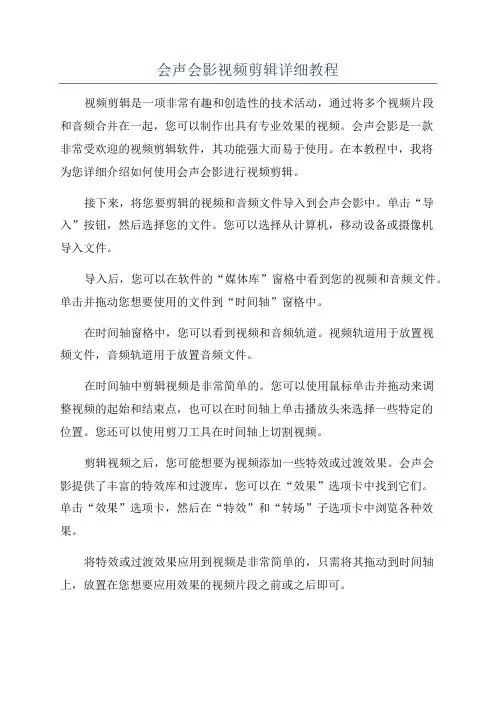 会声会影视频剪辑详细教程

视频剪辑是一项非常有趣和创造性的技术活动，通过将多个视频片段和音频合并在一起，您可以制作出具有专业效果的视频。会声会影是一款非常受欢迎的视频剪辑软件，其功能强大而易于使用。在本教程中，我将为您详细介绍如何使用会声会影进行视频剪辑。

接下来，将您要剪辑的视频和音频文件导入到会声会影中。单击“导入”按钮，然后选择您的文件。您可以选择从计算机，移动设备或摄像机导入文件。

导入后，您可以在软件的“媒体库”窗格中看到您的视频和音频文件。单击并拖动您想要使用的文件到“时间轴”窗格中。

在时间轴窗格中，您可以看到视频和音频轨道。视频轨道用于放置视频文件，音频轨道用于放置音频文件。

在时间轴中剪辑视频是非常简单的。您可以使用鼠标单击并拖动来调整视频的起始和结束点，也可以在时间轴上单击播放头来选择一些特定的位置。您还可以使用剪刀工具在时间轴上切割视频。

剪辑视频之后，您可能想要为视频添加一些特效或过渡效果。会声会影提供了丰富的特效库和过渡库，您可以在“效果”选项卡中找到它们。单击“效果”选项卡，然后在“特效”和“转场”子选项卡中浏览各种效果。

将特效或过渡效果应用到视频是非常简单的，只需将其拖动到时间轴上，放置在您想要应用效果的视频片段之前或之后即可。